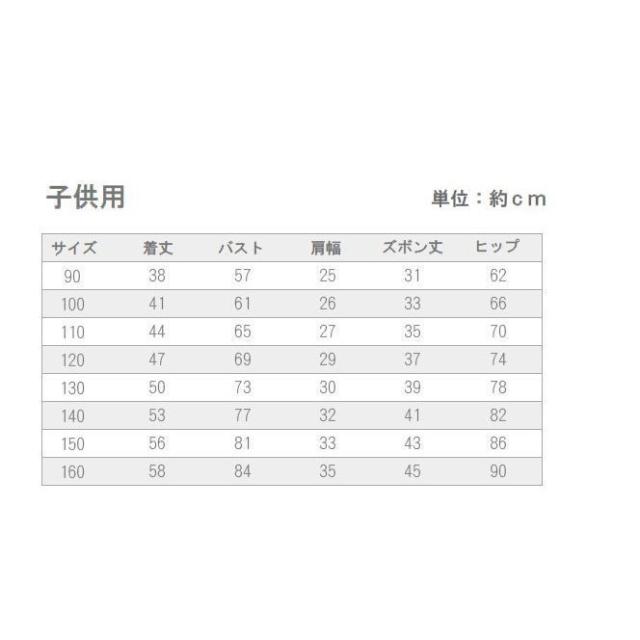 子供用

単位：約cm

| サイズ | 着丈 | バスト | 肩幅 | ズボン丈 | ヒップ |
|---|---|---|---|---|---|
| 90 | 38 | 57 | 25 | 31 | 62 |
| 100 | 41 | 61 | 26 | 33 | 66 |
| 110 | 44 | 65 | 27 | 35 | 70 |
| 120 | 47 | 69 | 29 | 37 | 74 |
| 130 | 50 | 73 | 30 | 39 | 78 |
| 140 | 53 | 77 | 32 | 41 | 82 |
| 150 | 56 | 81 | 33 | 43 | 86 |
| 160 | 58 | 84 | 35 | 45 | 90 |